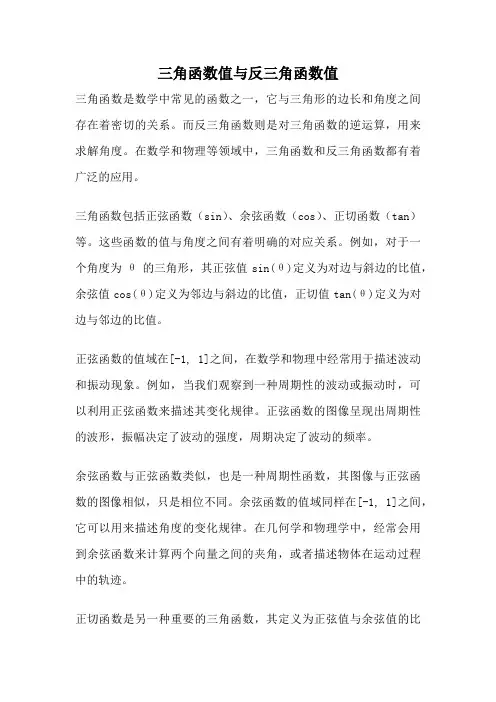 三角函数值与反三角函数值

三角函数是数学中常见的函数之一，它与三角形的边长和角度之间存在着密切的关系。而反三角函数则是对三角函数的逆运算，用来求解角度。在数学和物理等领域中，三角函数和反三角函数都有着广泛的应用。

三角函数包括正弦函数（sin）、余弦函数（cos）、正切函数（tan）等。这些函数的值与角度之间有着明确的对应关系。例如，对于一个角度为 θ 的三角形，其正弦值 sin(θ)定义为对边与斜边的比值，余弦值 cos(θ)定义为邻边与斜边的比值，正切值 tan(θ)定义为对边与邻边的比值。

正弦函数的值域在[-1, 1]之间，在数学和物理中经常用于描述波动和振动现象。例如，当我们观察到一种周期性的波动或振动时，可以利用正弦函数来描述其变化规律。正弦函数的图像呈现出周期性的波形，振幅决定了波动的强度，周期决定了波动的频率。

余弦函数与正弦函数类似，也是一种周期性函数，其图像与正弦函数的图像相似，只是相位不同。余弦函数的值域同样在[-1, 1]之间，它可以用来描述角度的变化规律。在几何学和物理学中，经常会用到余弦函数来计算两个向量之间的夹角，或者描述物体在运动过程中的轨迹。

正切函数是另一种重要的三角函数，其定义为正弦值与余弦值的比